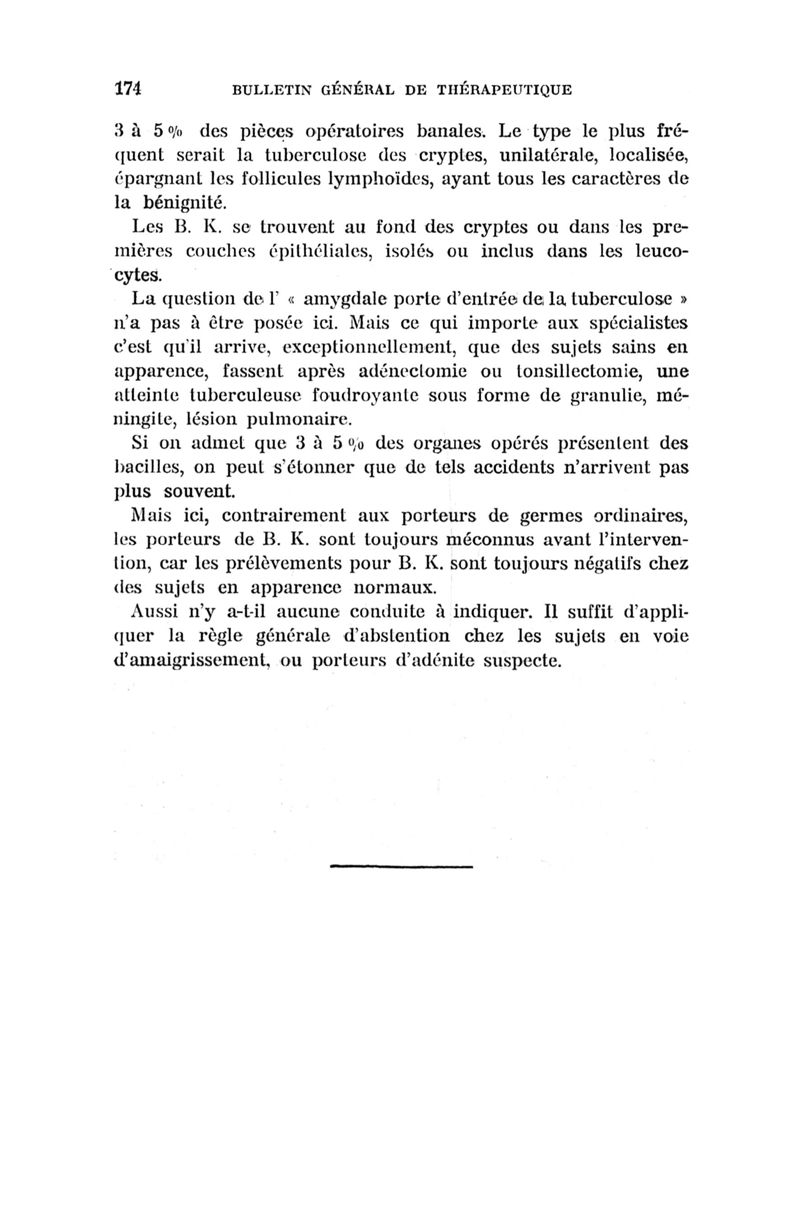 174 BULLETIN GÉNÉRAL DE THÉRAPEUTIQUE

3 à 5 % des pièces opératoires banales. Le type le plus fréquent serait la tuberculose des cryptes, unilatérale, localisée, épargnant les follicules lymphoïdes, ayant tous les caractères de la bénignité.

Les B. K. se trouvent au fond des cryptes ou dans les premières couches épithéliales, isolés ou inclus dans les leucocytes.

La question de l' « amygdale porte d'entrée de la tuberculose » n'a pas à être posée ici. Mais ce qui importe aux spécialistes c'est qu'il arrive, exceptionnellement, que des sujets sains en apparence, fassent après adénectomie ou tonsillectomie, une atteinte tuberculeuse foudroyante sous forme de granulie, méningite, lésion pulmonaire.

Si on admet que 3 à 5 % des organes opérés présentent des bacilles, on peut s'étonner que de tels accidents n'arrivent pas plus souvent.

Mais ici, contrairement aux porteurs de germes ordinaires, les porteurs de B. K. sont toujours méconnus avant l'intervention, car les prélèvements pour B. K. sont toujours négatifs chez des sujets en apparence normaux.

Aussi n'y a-t-il aucune conduite à indiquer. Il suffit d'appliquer la règle générale d'abstention chez les sujets en voie d'amaigrissement, ou porteurs d'adénite suspecte.